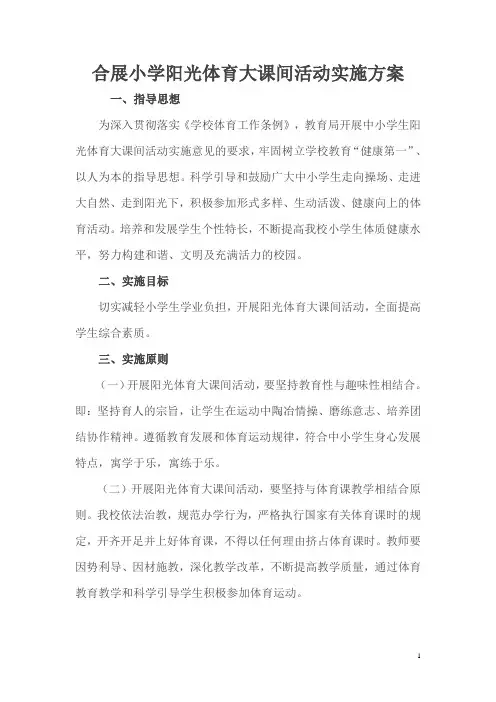 合展小学阳光体育大课间活动实施方案

一、指导思想

为深入贯彻落实《学校体育工作条例》，教育局开展中小学生阳光体育大课间活动实施意见的要求，牢固树立学校教育“健康第一”、以人为本的指导思想。科学引导和鼓励广大中小学生走向操场、走进大自然、走到阳光下，积极参加形式多样、生动活泼、健康向上的体育活动。培养和发展学生个性特长，不断提高我校小学生体质健康水平，努力构建和谐、文明及充满活力的校园。

二、实施目标

切实减轻小学生学业负担，开展阳光体育大课间活动，全面提高学生综合素质。

三、实施原则

（一）开展阳光体育大课间活动，要坚持教育性与趣味性相结合。即：坚持育人的宗旨，让学生在运动中陶冶情操、磨练意志、培养团结协作精神。遵循教育发展和体育运动规律，符合中小学生身心发展特点，寓学于乐，寓练于乐。

（二）开展阳光体育大课间活动，要坚持与体育课教学相结合原则。我校依法治教，规范办学行为，严格执行国家有关体育课时的规定，开齐开足并上好体育课，不得以任何理由挤占体育课时。教师要因势利导、因材施教，深化教学改革，不断提高教学质量，通过体育教育教学和科学引导学生积极参加体育运动。

1